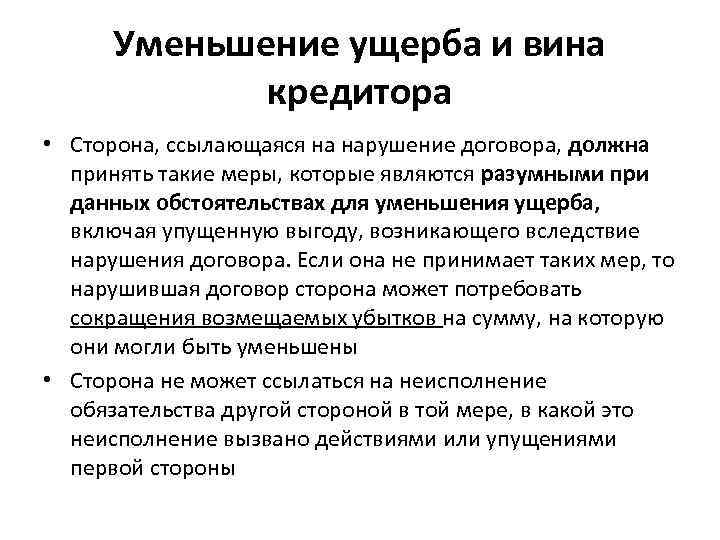 Уменьшение ущерба и вина кредитора

• Сторона, ссылающаяся на нарушение договора, должна принять такие меры, которые являются разумными при данных обстоятельствах для уменьшения ущерба, включая упущенную выгоду, возникающего вследствие нарушения договора. Если она не принимает таких мер, то нарушившая договор сторона может потребовать сокращения возмещаемых убытков на сумму, на которую они могли быть уменьшены

• Сторона не может ссылаться на неисполнение обязательства другой стороной в той мере, в какой это неисполнение вызвано действиями или упущениями первой стороны